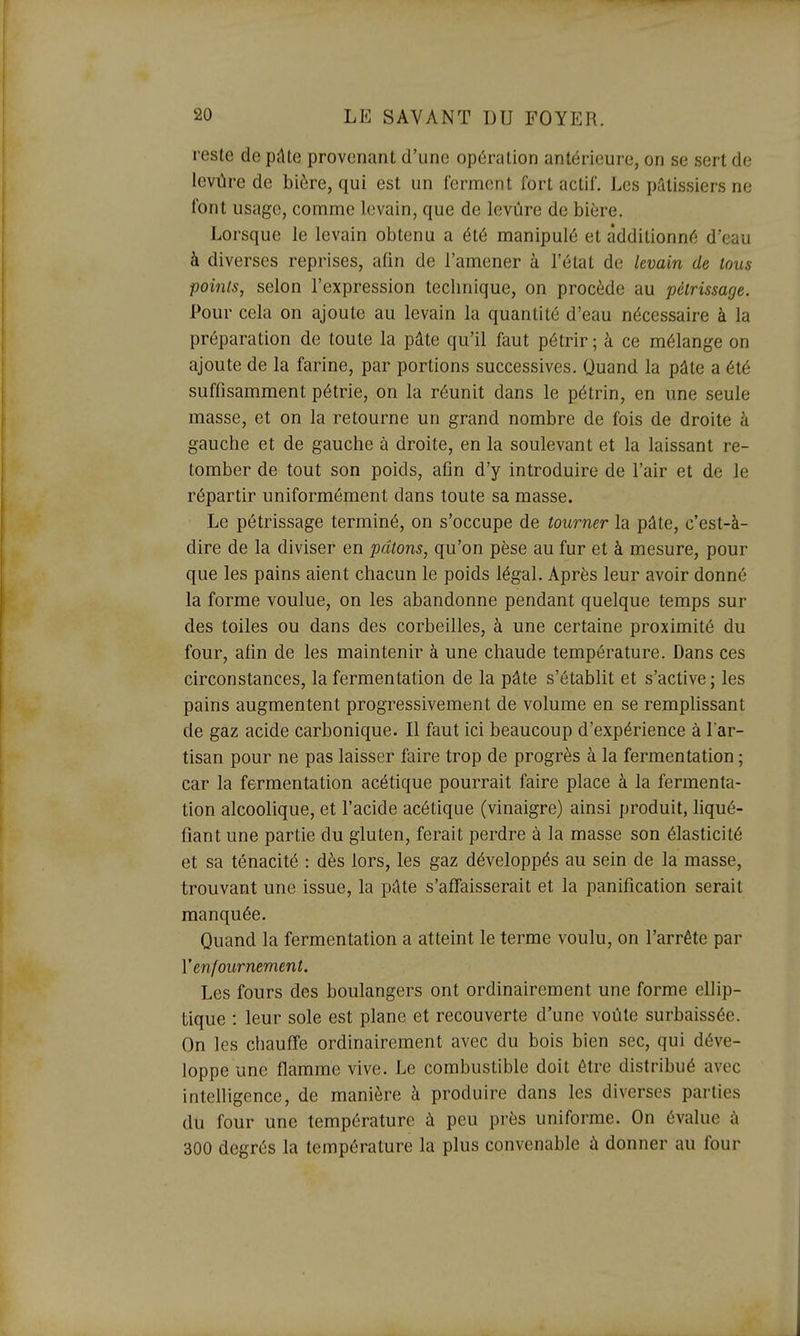 20 LE SAVANT DU FOYER.

reste de pâte provenant d'une opération antérieure, on se sert de levûre de bière, qui est un ferment fort actif. Les pâtissiers ne font usage, comme levain, que de levûre de bière.

Lorsque le levain obtenu a été manipulé et additionné d'eau à diverses reprises, afin de l'amener à l'état de levain de tous points, selon l'expression technique, on procède au pétrissage. Pour cela on ajoute au levain la quantité d'eau nécessaire à la préparation de toute la pâte qu'il faut pétrir; à ce mélange on ajoute de la farine, par portions successives. Quand la pâte a été suffisamment pétrie, on la réunit dans le pétrin, en une seule masse, et on la retourne un grand nombre de fois de droite à gauche et de gauche à droite, en la soulevant et la laissant retomber de tout son poids, afin d'y introduire de l'air et de le répartir uniformément dans toute sa masse.

Le pétrissage terminé, on s'occupe de tourner la pâte, c'est-à-dire de la diviser en pâtons, qu'on pèse au fur et à mesure, pour que les pains aient chacun le poids légal. Après leur avoir donné la forme voulue, on les abandonne pendant quelque temps sur des toiles ou dans des corbeilles, à une certaine proximité du four, afin de les maintenir à une chaude température. Dans ces circonstances, la fermentation de la pâte s'établit et s'active; les pains augmentent progressivement de volume en se remplissant de gaz acide carbonique. Il faut ici beaucoup d'expérience à l'artisan pour ne pas laisser faire trop de progrès à la fermentation; car la fermentation acétique pourrait faire place à la fermentation alcoolique, et l'acide acétique (vinaigre) ainsi produit, liquéfiant une partie du gluten, ferait perdre à la masse son élasticité et sa ténacité : dès lors, les gaz développés au sein de la masse, trouvant une issue, la pâte s'affaisserait et la panification serait manquée.

Quand la fermentation a atteint le terme voulu, on l'arrête par l'enfournement.

Les fours des boulangers ont ordinairement une forme elliptique : leur sole est plane et recouverte d'une voûte surbaissée. On les chauffe ordinairement avec du bois bien sec, qui développe une flamme vive. Le combustible doit être distribué avec intelligence, de manière à produire dans les diverses parties du four une température à peu près uniforme. On évalue à 300 degrés la température la plus convenable à donner au four